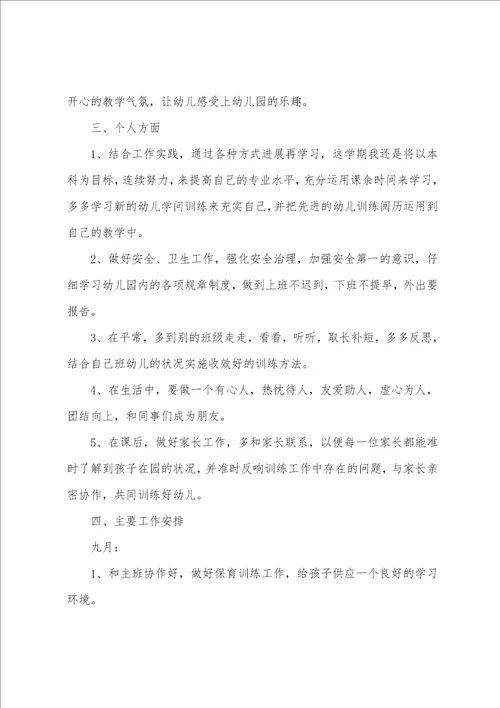 开心的教学气氛，让幼儿感受上幼儿园的乐趣。

三、个人方面

1、结合工作实践，通过各种方式进展再学习，这学期我还是将以本科为目标，连续努力，来提高自己的专业水平，充分运用课余时间来学习，多多学习新的幼儿学问训练来充实自己，并把先进的幼儿训练阅历运用到自己的教学中。

2、做好安全、卫生工作，强化安全治理，加强安全第一的意识，仔细学习幼儿园内的各项规章制度，做到上班不迟到，下班不提早，外出要报告。

3、在平常，多到别的班级走走，看看，听听，取长补短，多多反思，结合自己班幼儿的状况实施收效好的训练方法。

4、在生活中，要做一个有心人，热忱待人，友爱助人，虚心为人，团结向上，和同事们成为朋友。

5、在课后，做好家长工作，多和家长联系，以便每一位家长都能准时了解到孩子在园的状况，并准时反响训练工作中存在的问题，与家长亲密协作，共同训练好幼儿。

四、主要工作安排

九月：

1、和主班协作好，做好保育训练工作，给孩子供应一个良好的学习环境。